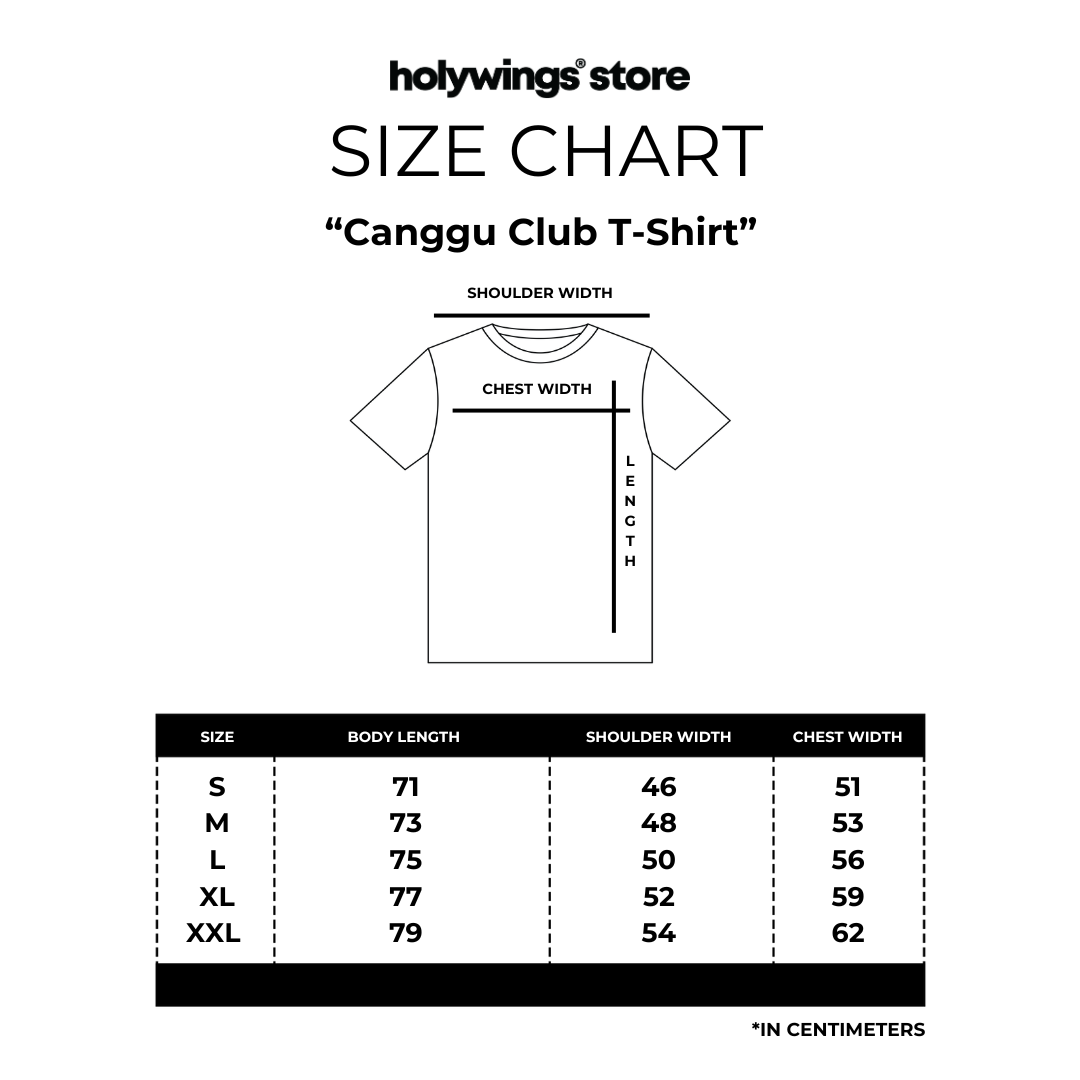 holywings® store
SIZE CHART
“Canggu Club T-Shirt”

SHOULDER WIDTH
CHEST WIDTH
LENGTH

| SIZE | BODY LENGTH | SHOULDER WIDTH | CHEST WIDTH |
|---|---|---|---|
| S | 71 | 46 | 51 |
| M | 73 | 48 | 53 |
| L | 75 | 50 | 56 |
| XL | 77 | 52 | 59 |
| XXL | 79 | 54 | 62 |

*IN CENTIMETERS